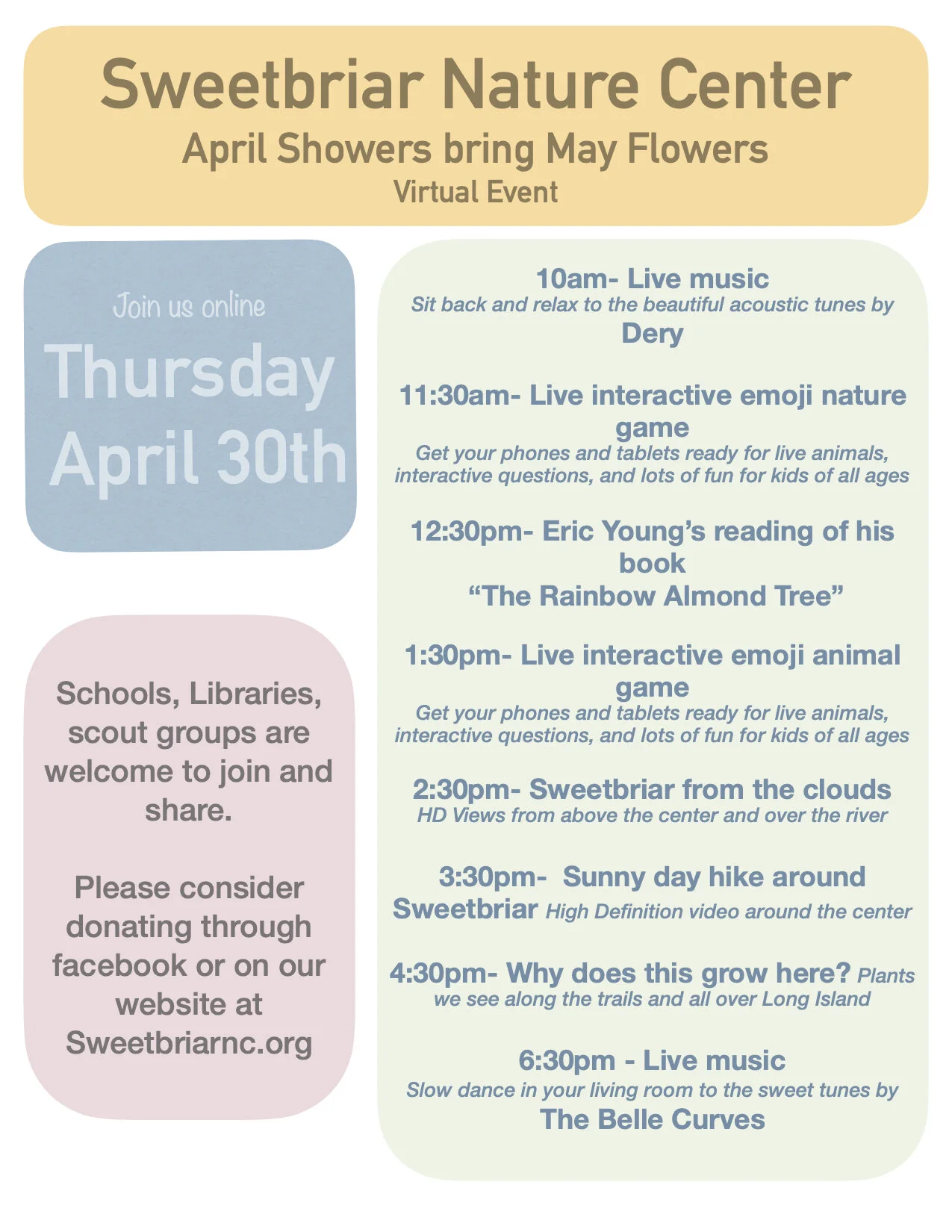 Sweetbriar Nature Center
April Showers bring May Flowers
Virtual Event

Join us online
Thursday
April 30th

Schools, Libraries, scout groups are welcome to join and share.

Please consider donating through facebook or on our website at Sweetbriarnc.org

10am- Live music
Sit back and relax to the beautiful acoustic tunes by
Dery

11:30am- Live interactive emoji nature game
Get your phones and tablets ready for live animals, interactive questions, and lots of fun for kids of all ages

12:30pm- Eric Young's reading of his book
"The Rainbow Almond Tree"

1:30pm- Live interactive emoji animal game
Get your phones and tablets ready for live animals, interactive questions, and lots of fun for kids of all ages

2:30pm- Sweetbriar from the clouds
HD Views from above the center and over the river

3:30pm- Sunny day hike around Sweetbriar High Definition video around the center

4:30pm- Why does this grow here? Plants we see along the trails and all over Long Island

6:30pm - Live music
Slow dance in your living room to the sweet tunes by
The Belle Curves